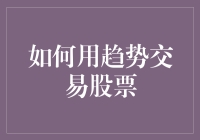 如何用趋势交易股票